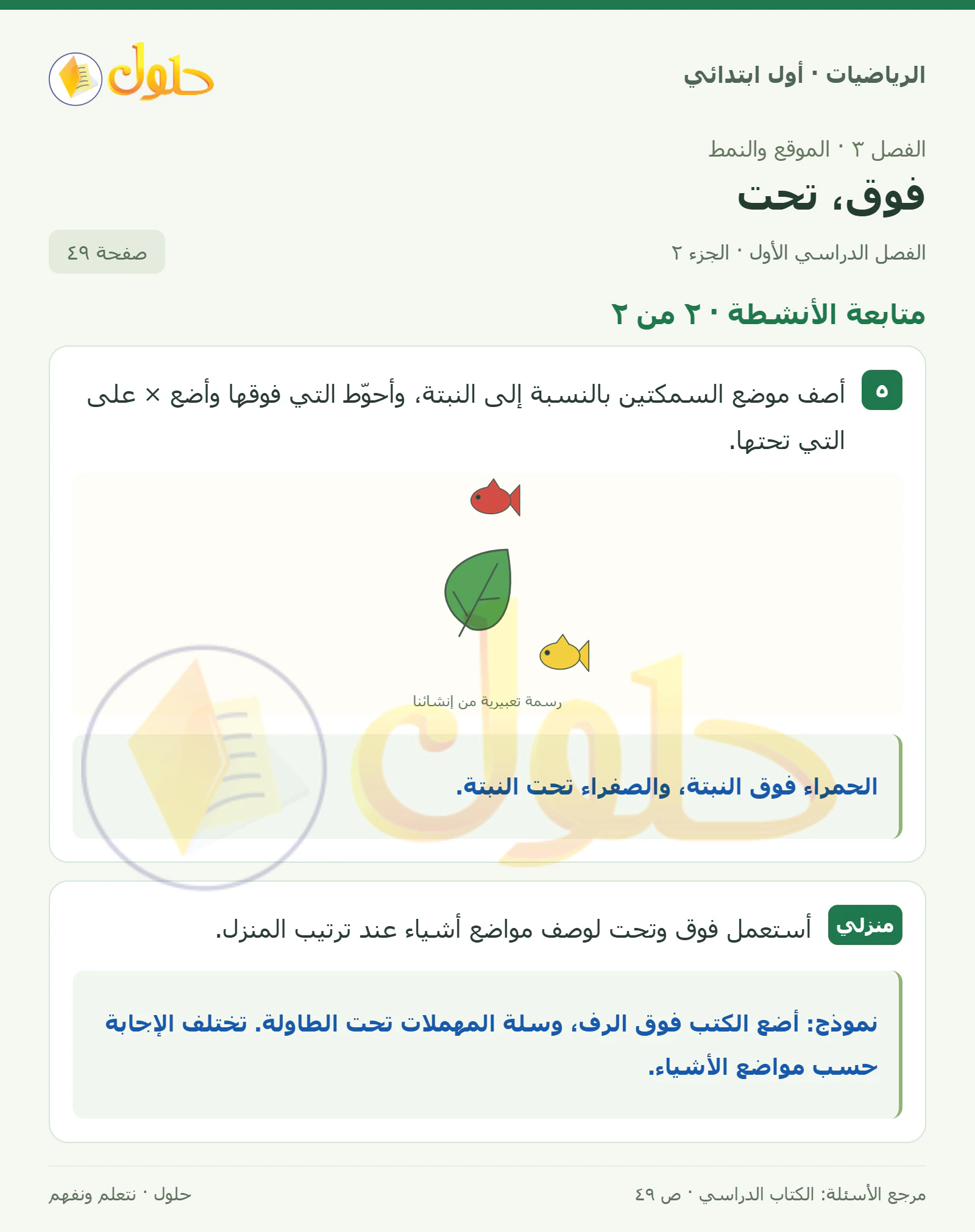 الرياضيات · أول ابتدائي

حلول

الفصل ٣ · الموقع والنمط

فوق، تحت

الفصل الدراسي الأول · الجزء ٢

صفحة ٤٩

متابعة الأنشطة · ٢ من ٢

٥ أصف موضع السمكتين بالنسبة إلى النبتة، وأحوّط التي فوقها وأضع × على التي تحتها.

رسمة تعبيرية من إنشائنا

الحمراء فوق النبتة، والصفراء تحت النبتة.

منزلي أستعمل فوق وتحت لوصف مواضع أشياء عند ترتيب المنزل.

نموذج: أضع الكتب فوق الرف، وسلة المهملات تحت الطاولة. تختلف الإجابة حسب مواضع الأشياء.

مرجع الأسئلة: الكتاب الدراسي · ص ٤٩

حلول · نتعلم ونفهم